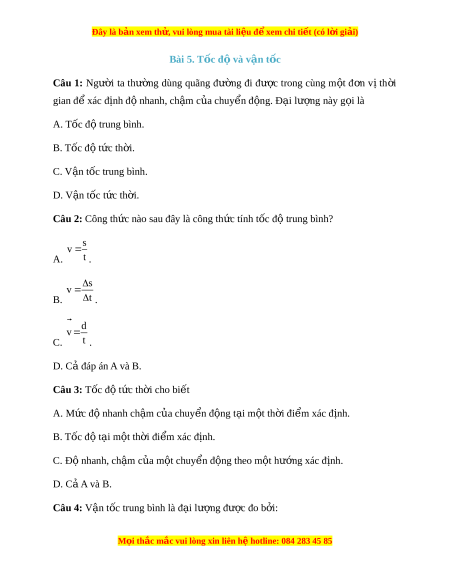 Đây là bản xem thử, vui lòng mua tài liệu để xem chi tiết (có lời giải)

Bài 5. Tốc độ và vận tốc

Câu 1: Người ta thường dùng quãng đường đi được trong cùng một đơn vị thời gian để xác định độ nhanh, chậm của chuyển động. Đại lượng này gọi là

A. Tốc độ trung bình.

B. Tốc độ tức thời.

C. Vận tốc trung bình.

D. Vận tốc tức thời.

Câu 2: Công thức nào sau đây là công thức tính tốc độ trung bình?

A. $v = \frac{s}{t}$.

B. $v = \frac{\Delta s}{\Delta t}$.

C. $\vec{v} = \frac{d}{t}$.

D. Cả đáp án A và B.

Câu 3: Tốc độ tức thời cho biết

A. Mức độ nhanh chậm của chuyển động tại một thời điểm xác định.

B. Tốc độ tại một thời điểm xác định.

C. Độ nhanh, chậm của một chuyển động theo một hướng xác định.

D. Cả A và B.

Câu 4: Vận tốc trung bình là đại lượng được đo bởi:

Mọi thắc mắc vui lòng xin liên hệ hotline: 084 283 45 85